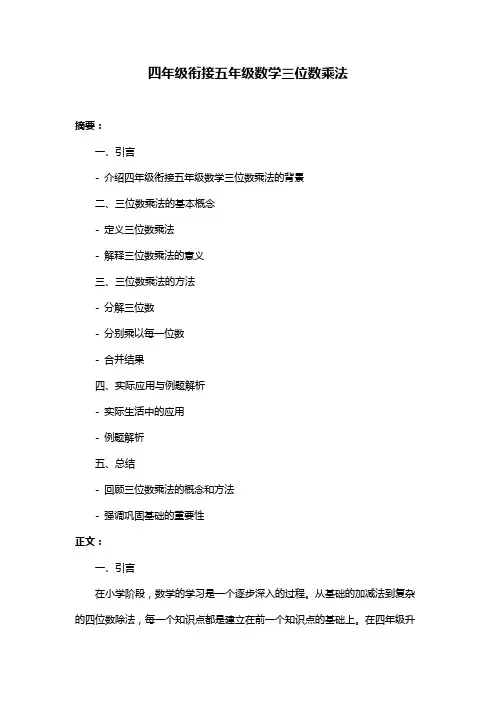 四年级衔接五年级数学三位数乘法

摘要：

一、引言

- 介绍四年级衔接五年级数学三位数乘法的背景

二、三位数乘法的基本概念

- 定义三位数乘法

- 解释三位数乘法的意义

三、三位数乘法的方法

- 分解三位数

- 分别乘以每一位数

- 合并结果

四、实际应用与例题解析

- 实际生活中的应用

- 例题解析

五、总结

- 回顾三位数乘法的概念和方法

- 强调巩固基础的重要性

正文：

一、引言

在小学阶段，数学的学习是一个逐步深入的过程。从基础的加减法到复杂的四位数除法，每一个知识点都是建立在前一个知识点的基础上。在四年级升